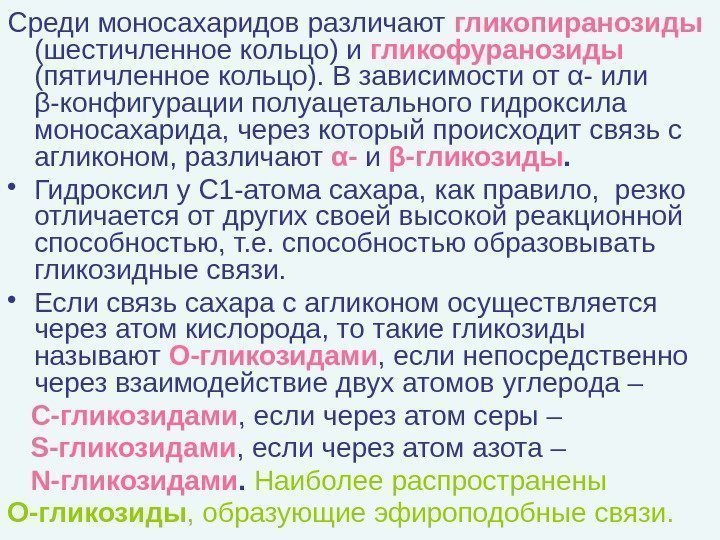 Среди моносахаридов различают гликопиранозиды (шестичленное кольцо) и гликофуранозиды (пятичленное кольцо). В зависимости от α- или β-конфигурации полуацетального гидроксила моносахарида, через который происходит связь с агликоном, различают α- и β-гликозиды.

• Гидроксил у С1-атома сахара, как правило, резко отличается от других своей высокой реакционной способностью, т.е. способностью образовывать гликозидные связи.

• Если связь сахара с агликоном осуществляется через атом кислорода, то такие гликозиды называют О-гликозидами, если непосредственно через взаимодействие двух атомов углерода –

С-гликозидами, если через атом серы –

S-гликозидами, если через атом азота –

N-гликозидами. Наиболее распространены

О-гликозиды, образующие эфироподобные связи.